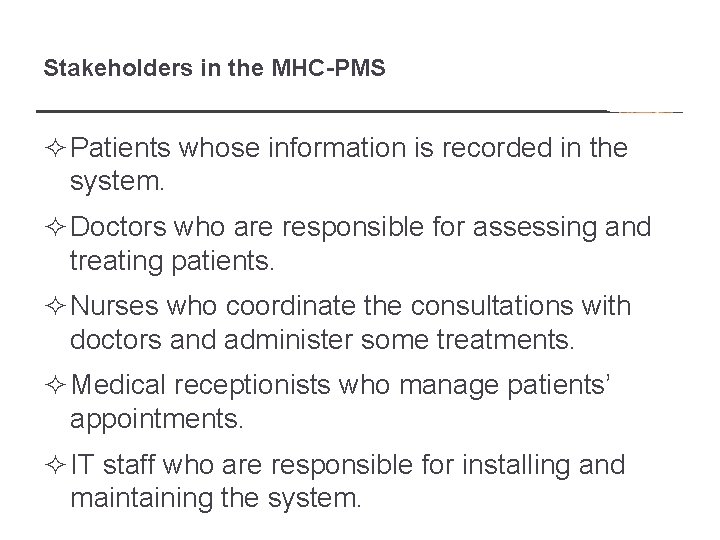 Stakeholders in the MHC-PMS

✧ Patients whose information is recorded in the system.

✧ Doctors who are responsible for assessing and treating patients.

✧ Nurses who coordinate the consultations with doctors and administer some treatments.

✧ Medical receptionists who manage patients' appointments.

✧ IT staff who are responsible for installing and maintaining the system.